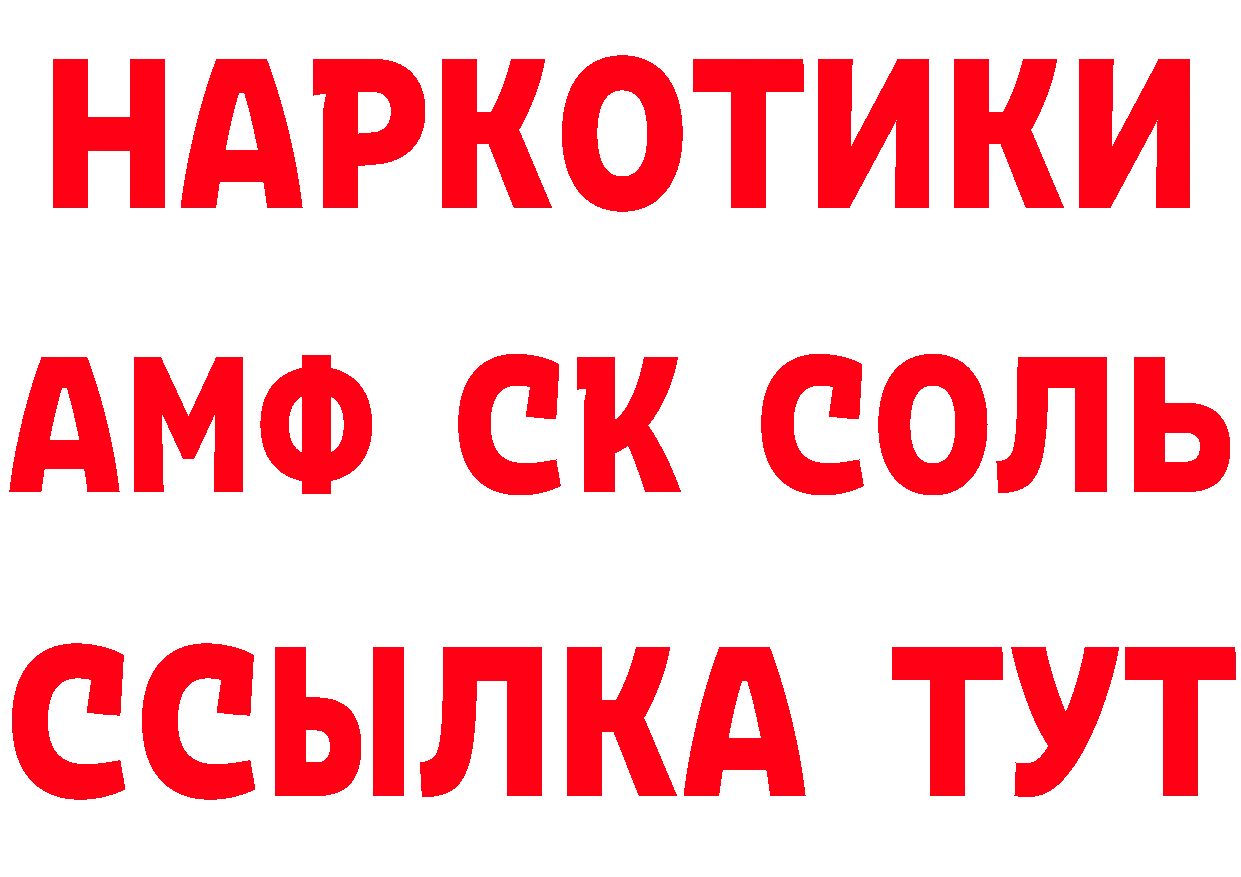 НАРКОТИКИ
АМФ СК СОЛЬ
ССЫЛКА ТУТ